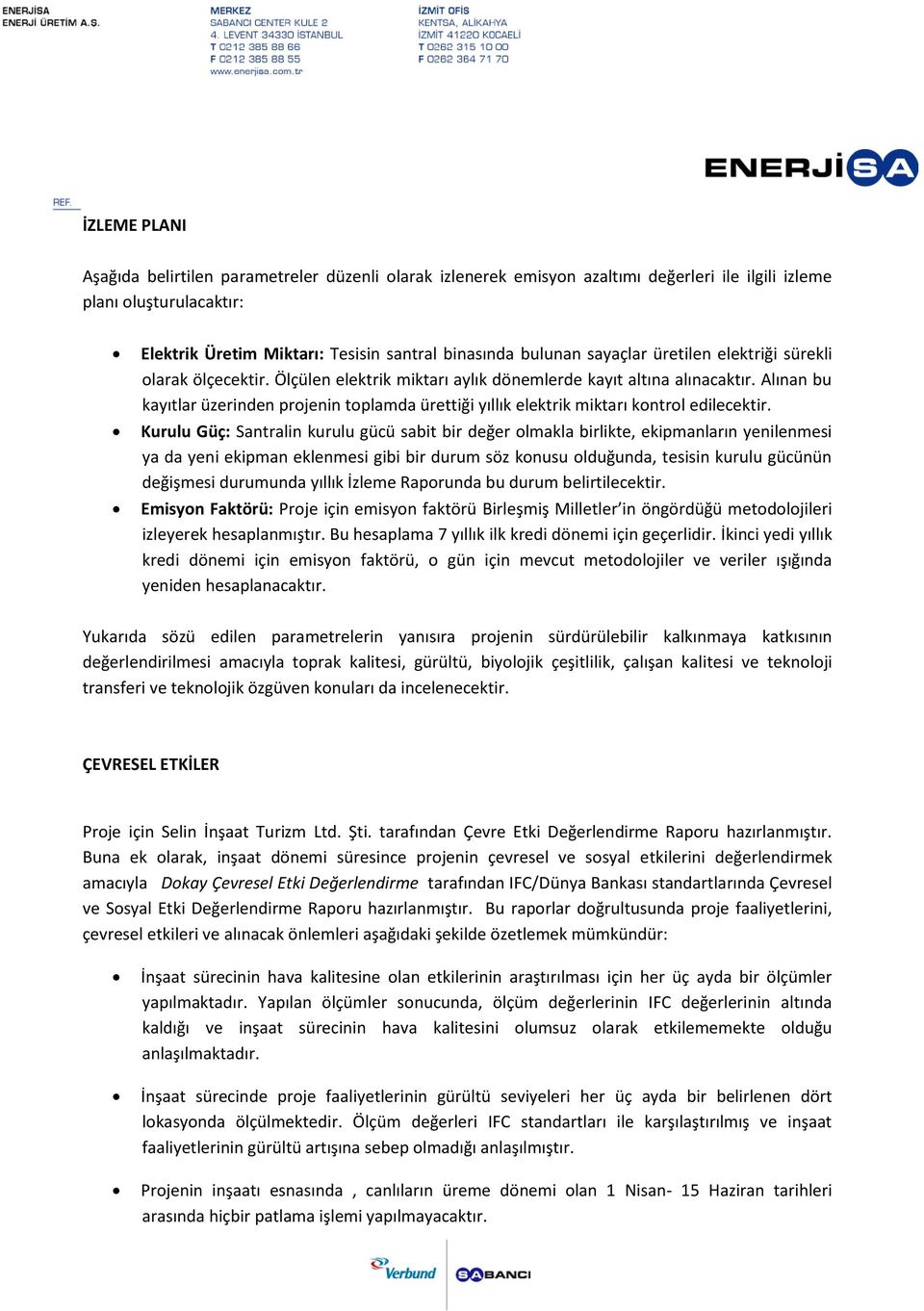 ENERJİSA
ENERJİ ÜRETİM A.Ş.

MERKEZ
SABANCI CENTER KULE 2
4. LEVENT 34330 İSTANBUL
T 0212 385 88 66
F 0212 385 88 55
www.enerjisa.com.tr

İZMİT OFİS
KENTSA, ALİKAHYA
İZMİT 41220 KOCAELİ
T 0262 315 10 00
F 0262 364 71 70

ENERJİSA

REF.

İZLEME PLANI

Aşağıda belirtilen parametreler düzenli olarak izlenerek emisyon azaltımı değerleri ile ilgili izleme planı oluşturulacaktır:

• Elektrik Üretim Miktarı: Tesisin santral binasında bulunan sayaçlar üretilen elektriği sürekli olarak ölçecektir. Ölçülen elektrik miktarı aylık dönemlerde kayıt altına alınacaktır. Alınan bu kayıtlar üzerinden projenin toplamda ürettiği yıllık elektrik miktarı kontrol edilecektir.
• Kurulu Güç: Santralin kurulu gücü sabit bir değer olmakla birlikte, ekipmanların yenilenmesi ya da yeni ekipman eklenmesi gibi bir durum söz konusu olduğunda, tesisin kurulu gücünün değişmesi durumunda yıllık İzleme Raporunda bu durum belirtilecektir.
• Emisyon Faktörü: Proje için emisyon faktörü Birleşmiş Milletler'in öngördüğü metodolojileri izleyerek hesaplanmıştır. Bu hesaplama 7 yıllık ilk kredi dönemi için geçerlidir. İkinci yedi yıllık kredi dönemi için emisyon faktörü, o gün için mevcut metodolojiler ve veriler ışığında yeniden hesaplanacaktır.

Yukarıda sözü edilen parametrelerin yanısıra projenin sürdürülebilir kalkınmaya katkısının değerlendirilmesi amacıyla toprak kalitesi, gürültü, biyolojik çeşitlilik, çalışan kalitesi ve teknoloji transferi ve teknolojik özgüven konuları da incelenecektir.

ÇEVRESEL ETKİLER

Proje için Selin İnşaat Turizm Ltd. Şti. tarafından Çevre Etki Değerlendirme Raporu hazırlanmıştır. Buna ek olarak, inşaat dönemi süresince projenin çevresel ve sosyal etkilerini değerlendirmek amacıyla Dokay Çevresel Etki Değerlendirme tarafından IFC/Dünya Bankası standartlarında Çevresel ve Sosyal Etki Değerlendirme Raporu hazırlanmıştır. Bu raporlar doğrultusunda proje faaliyetlerini, çevresel etkileri ve alınacak önlemleri aşağıdaki şekilde özetlemek mümkündür:

• İnşaat sürecinin hava kalitesine olan etkilerinin araştırılması için her üç ayda bir ölçümler yapılmaktadır. Yapılan ölçümler sonucunda, ölçüm değerlerinin IFC değerlerinin altında kaldığı ve inşaat sürecinin hava kalitesini olumsuz olarak etkilememekte olduğu anlaşılmaktadır.

• İnşaat sürecinde proje faaliyetlerinin gürültü seviyeleri her üç ayda bir belirlenen dört lokasyonda ölçülmektedir. Ölçüm değerleri IFC standartları ile karşılaştırılmış ve inşaat faaliyetlerinin gürültü artışına sebep olmadığı anlaşılmıştır.

• Projenin inşaatı esnasında , canlıların üreme dönemi olan 1 Nisan- 15 Haziran tarihleri arasında hiçbir patlama işlemi yapılmayacaktır.

Verbund SABANCI